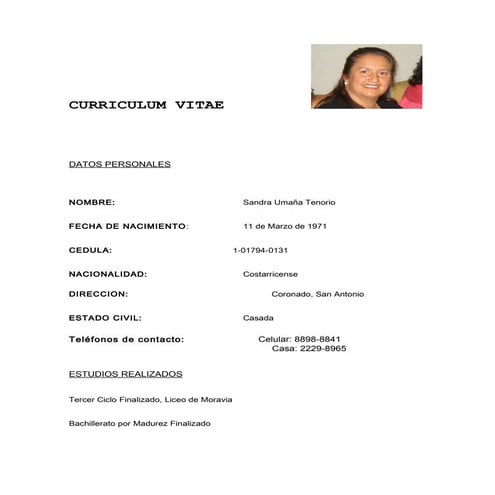 CURRICULUM VITAE

DATOS PERSONALES

NOMBRE: Sandra Umaña Tenorio

FECHA DE NACIMIENTO: 11 de Marzo de 1971

CEDULA: 1-01794-0131

NACIONALIDAD: Costarricense

DIRECCION: Coronado, San Antonio

ESTADO CIVIL: Casada

Teléfonos de contacto: Celular: 8898-8841
Casa: 2229-8965

ESTUDIOS REALIZADOS

Tercer Ciclo Finalizado, Liceo de Moravia

Bachillerato por Madurez Finalizado